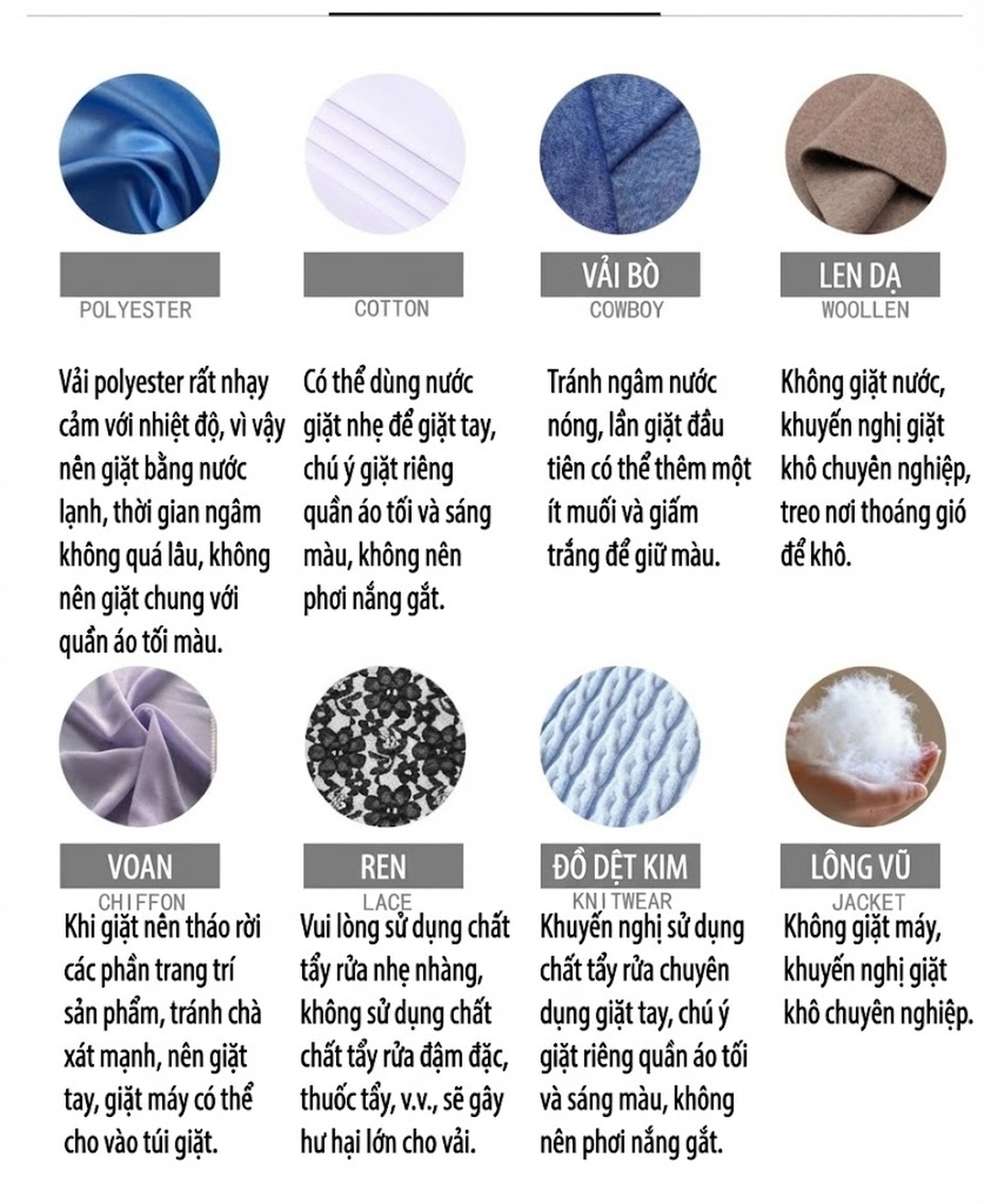 POLYESTER

Vải polyester rất nhạy cảm với nhiệt độ, vì vậy nên giặt bằng nước lạnh, thời gian ngâm không quá lâu, không nên giặt chung với quần áo tối màu.

COTTON

Có thể dùng nước giặt nhẹ để giặt tay, chú ý giặt riêng quần áo tối và sáng màu, không nên phơi nắng gắt.

VẢI BÒ
COWBOY

Tránh ngâm nước nóng, lần giặt đầu tiên có thể thêm một ít muối và giấm trắng để giữ màu.

LEN DẠ
WOOLLEN

Không giặt nước, khuyến nghị giặt khô chuyên nghiệp, treo nơi thoáng gió để khô.

VOAN
CHIFFON

Khi giặt nên tháo rời các phần trang trí sản phẩm, tránh chà xát mạnh, nên giặt tay, giặt máy có thể cho vào túi giặt.

REN
LACE

Vui lòng sử dụng chất tẩy rửa nhẹ nhàng, không sử dụng chất chất tẩy rửa đậm đặc, thuốc tẩy, v.v., sẽ gây hư hại lớn cho vải.

ĐỒ DỆT KIM
KNITWEAR

Khuyến nghị sử dụng chất tẩy rửa chuyên dụng giặt tay, chú ý giặt riêng quần áo tối và sáng màu, không nên phơi nắng gắt.

LÔNG VŨ
JACKET

Không giặt máy, khuyến nghị giặt khô chuyên nghiệp.